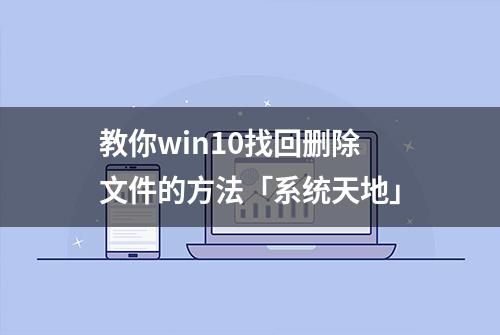 教你win10找回删除文件的方法「系统天地」